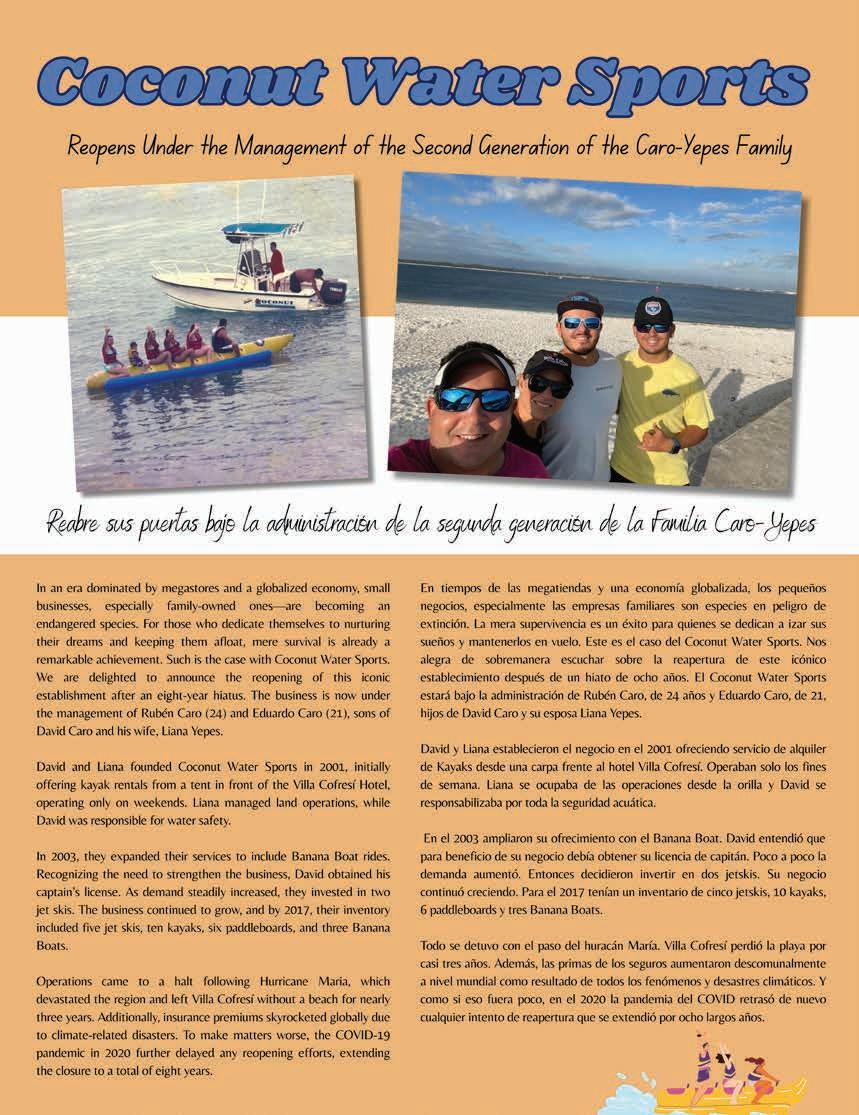 Coconut Water Sports

Reopens Under the Management of the Second Generation of the Caro-Yepes Family

COCONUT

Reabre sus puertas bajo la administración de la segunda generación de la Familia Caro-Yepes

In an era dominated by megastores and a globalized economy, small businesses, especially family-owned ones—are becoming an endangered species. For those who dedicate themselves to nurturing their dreams and keeping them afloat, mere survival is already a remarkable achievement. Such is the case with Coconut Water Sports. We are delighted to announce the reopening of this iconic establishment after an eight-year hiatus. The business is now under the management of Rubén Caro (24) and Eduardo Caro (21), sons of David Caro and his wife, Liana Yepes.

David and Liana founded Coconut Water Sports in 2001, initially offering kayak rentals from a tent in front of the Villa Cofresí Hotel, operating only on weekends. Liana managed land operations, while David was responsible for water safety.

In 2003, they expanded their services to include Banana Boat rides. Recognizing the need to strengthen the business, David obtained his captain's license. As demand steadily increased, they invested in two jet skis. The business continued to grow, and by 2017, their inventory included five jet skis, ten kayaks, six paddleboards, and three Banana Boats.

Operations came to a halt following Hurricane Maria, which devastated the region and left Villa Cofresí without a beach for nearly three years. Additionally, insurance premiums skyrocketed globally due to climate-related disasters. To make matters worse, the COVID-19 pandemic in 2020 further delayed any reopening efforts, extending the closure to a total of eight years.

En tiempos de las megatiendas y una economía globalizada, los pequeños negocios, especialmente las empresas familiares son especies en peligro de extinción. La mera supervivencia es un éxito para quienes se dedican a izar sus sueños y mantenerlos en vuelo. Este es el caso del Coconut Water Sports. Nos alegra de sobremanera escuchar sobre la reapertura de este icónico establecimiento después de un hiato de ocho años. El Coconut Water Sports estará bajo la administración de Rubén Caro, de 24 años y Eduardo Caro, de 21, hijos de David Caro y su esposa Liana Yepes.

David y Liana establecieron el negocio en el 2001 ofreciendo servicio de alquiler de Kayaks desde una carpa frente al hotel Villa Cofresí. Operaban solo los fines de semana. Liana se ocupaba de las operaciones desde la orilla y David se responsabilizaba por toda la seguridad acuática.

En el 2003 ampliaron su ofrecimiento con el Banana Boat. David entendió que para beneficio de su negocio debía obtener su licencia de capitán. Poco a poco la demanda aumentó. Entonces decidieron invertir en dos jetskis. Su negocio continuó creciendo. Para el 2017 tenían un inventario de cinco jetskis, 10 kayaks, 6 paddleboards y tres Banana Boats.

Todo se detuvo con el paso del huracán María. Villa Cofresí perdió la playa por casi tres años. Además, las primas de los seguros aumentaron descomunalmente a nivel mundial como resultado de todos los fenómenos y desastres climáticos. Y como si eso fuera poco, en el 2020 la pandemia del COVID retrasó de nuevo cualquier intento de reapertura que se extendió por ocho largos años.